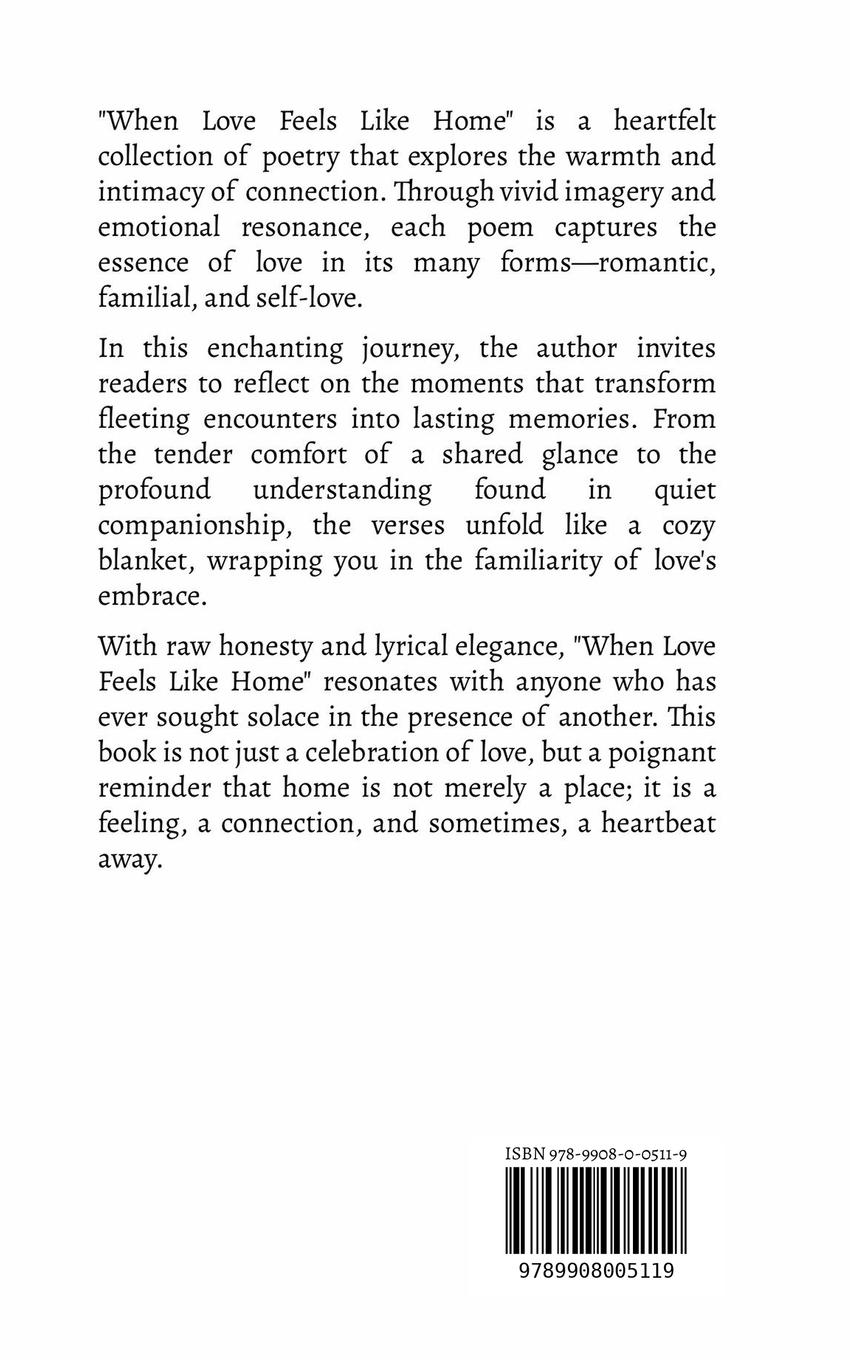 "When Love Feels Like Home" is a heartfelt collection of poetry that explores the warmth and intimacy of connection. Through vivid imagery and emotional resonance, each poem captures the essence of love in its many forms—romantic, familial, and self-love.

In this enchanting journey, the author invites readers to reflect on the moments that transform fleeting encounters into lasting memories. From the tender comfort of a shared glance to the profound understanding found in quiet companionship, the verses unfold like a cozy blanket, wrapping you in the familiarity of love's embrace.

With raw honesty and lyrical elegance, "When Love Feels Like Home" resonates with anyone who has ever sought solace in the presence of another. This book is not just a celebration of love, but a poignant reminder that home is not merely a place; it is a feeling, a connection, and sometimes, a heartbeat away.

ISBN 978-9908-0-0511-9

9789908005119